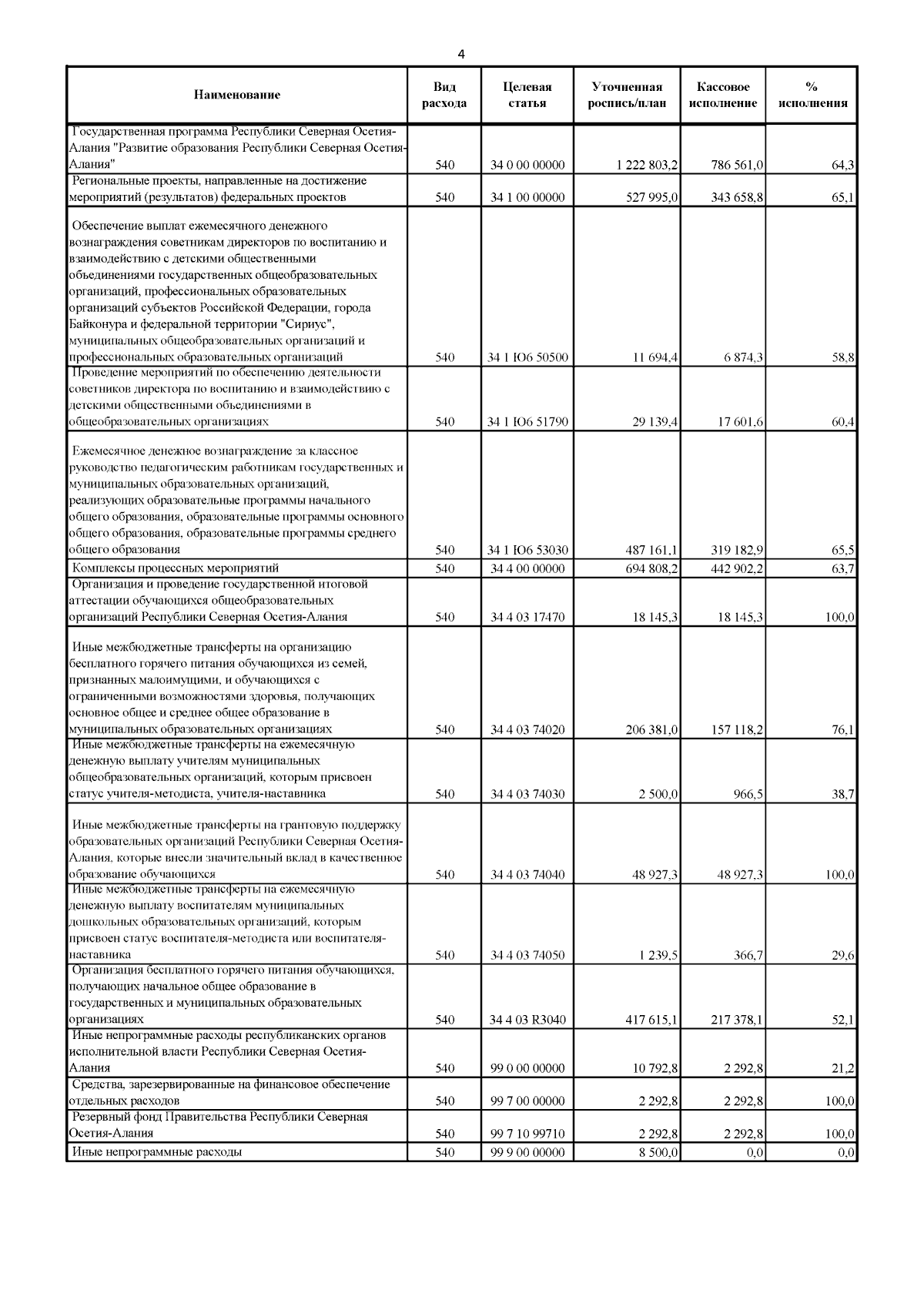 4

| Наименование | Вид расхода | Целевая статья | Уточненная роспись/план | Кассовое исполнение | % исполнения |
|---|---|---|---|---|---|
| Государственная программа Республики Северная Осетия-Алания "Развитие образования Республики Северная Осетия-Алания" | 540 | 34 0 00 00000 | 1 222 803,2 | 786 561,0 | 64,3 |
| Региональные проекты, направленные на достижение мероприятий (результатов) федеральных проектов | 540 | 34 1 00 00000 | 527 995,0 | 343 658,8 | 65,1 |
| Обеспечение выплат ежемесячного денежного вознаграждения советникам директоров по воспитанию и взаимодействию с детскими общественными объединениями государственных общеобразовательных организаций, профессиональных образовательных организаций субъектов Российской Федерации, города Байконура и федеральной территории "Сириус", муниципальных общеобразовательных организаций и профессиональных образовательных организаций | 540 | 34 1 Ю6 50500 | 11 694,4 | 6 874,3 | 58,8 |
| Проведение мероприятий по обеспечению деятельности советников директора по воспитанию и взаимодействию с детскими общественными объединениями в общеобразовательных организациях | 540 | 34 1 Ю6 51790 | 29 139,4 | 17 601,6 | 60,4 |
| Ежемесячное денежное вознаграждение за классное руководство педагогическим работникам государственных и муниципальных образовательных организаций, реализующих образовательные программы начального общего образования, образовательные программы основного общего образования, образовательные программы среднего общего образования | 540 | 34 1 Ю6 53030 | 487 161,1 | 319 182,9 | 65,5 |
| Комплексы процессных мероприятий | 540 | 34 4 00 00000 | 694 808,2 | 442 902,2 | 63,7 |
| Организация и проведение государственной итоговой аттестации обучающихся общеобразовательных организаций Республики Северная Осетия-Алания | 540 | 34 4 03 17470 | 18 145,3 | 18 145,3 | 100,0 |
| Иные межбюджетные трансферты на организацию бесплатного горячего питания обучающихся из семей, признанных малоимущими, и обучающихся с ограниченными возможностями здоровья, получающих основное общее и среднее общее образование в муниципальных образовательных организациях | 540 | 34 4 03 74020 | 206 381,0 | 157 118,2 | 76,1 |
| Иные межбюджетные трансферты на ежемесячную денежную выплату учителям муниципальных общеобразовательных организаций, которым присвоен статус учителя-методиста, учителя-наставника | 540 | 34 4 03 74030 | 2 500,0 | 966,5 | 38,7 |
| Иные межбюджетные трансферты на грантовую поддержку образовательных организаций Республики Северная Осетия-Алания, которые внесли значительный вклад в качественное образование обучающихся | 540 | 34 4 03 74040 | 48 927,3 | 48 927,3 | 100,0 |
| Иные межбюджетные трансферты на ежемесячную денежную выплату воспитателям муниципальных дошкольных образовательных организаций, которым присвоен статус воспитателя-методиста или воспитателя-наставника | 540 | 34 4 03 74050 | 1 239,5 | 366,7 | 29,6 |
| Организация бесплатного горячего питания обучающихся, получающих начальное общее образование в государственных и муниципальных образовательных организациях | 540 | 34 4 03 R3040 | 417 615,1 | 217 378,1 | 52,1 |
| Иные непрограммные расходы республиканских органов исполнительной власти Республики Северная Осетия-Алания | 540 | 99 0 00 00000 | 10 792,8 | 2 292,8 | 21,2 |
| Средства, зарезервированные на финансовое обеспечение отдельных расходов | 540 | 99 7 00 00000 | 2 292,8 | 2 292,8 | 100,0 |
| Резервный фонд Правительства Республики Северная Осетия-Алания | 540 | 99 7 10 99710 | 2 292,8 | 2 292,8 | 100,0 |
| Иные непрограммные расходы | 540 | 99 9 00 00000 | 8 500,0 | 0,0 | 0,0 |